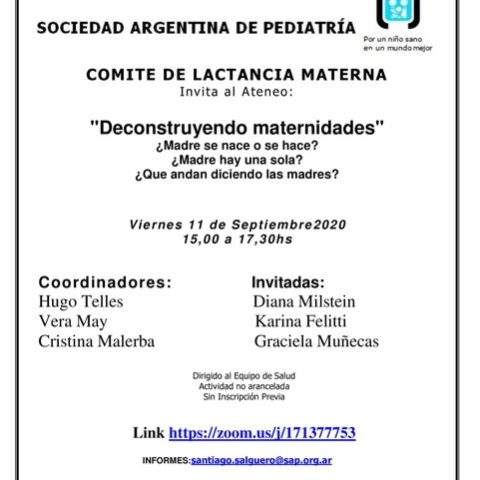 SOCIEDAD ARGENTINA DE PEDIATRÍA

Por un niño sano en un mundo mejor

COMITE DE LACTANCIA MATERNA
Invita al Ateneo:

"Deconstruyendo maternidades"
¿Madre se nace o se hace?
¿Madre hay una sola?
¿Que andan diciendo las madres?

Viernes 11 de Septiembre2020
15,00 a 17,30hs

Coordinadores:
Hugo Telles
Vera May
Cristina Malerba

Invitadas:
Diana Milstein
Karina Felitti
Graciela Muñecas

Dirigido al Equipo de Salud
Actividad no arancelada
Sin Inscripción Previa

Link https://zoom.us/j/171377753

INFORMES:santiago.salguero@sap.org.ar